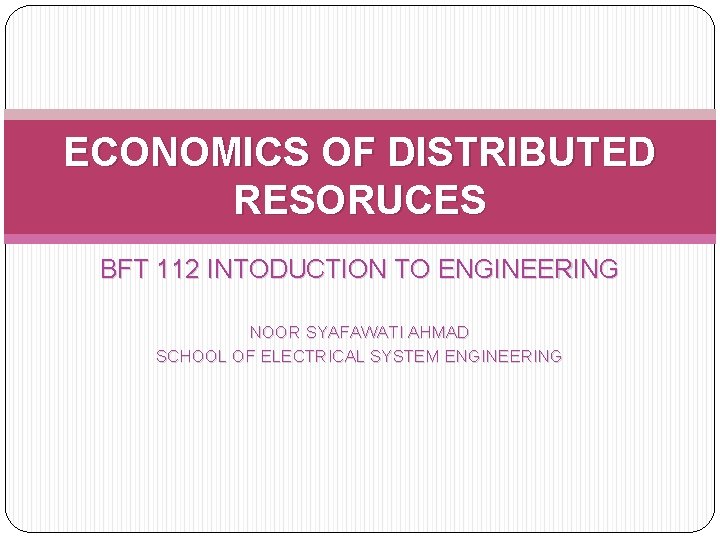 ECONOMICS OF DISTRIBUTED RESORUCES

BFT 112 INTODUCTION TO ENGINEERING

NOOR SYAFAWATI AHMAD
SCHOOL OF ELECTRICAL SYSTEM ENGINEERING